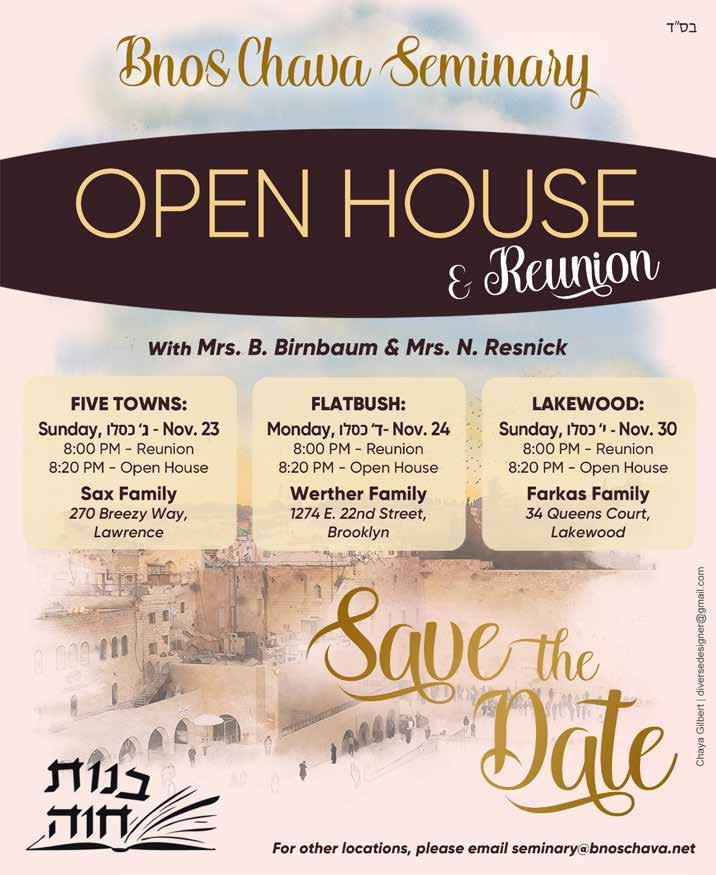 בס"ד

Bnos Chava Seminary

OPEN HOUSE
& Reunion

With Mrs. B. Birnbaum & Mrs. N. Resnick

FIVE TOWNS:
Sunday, ג' כסלו - Nov. 23
8:00 PM - Reunion
8:20 PM - Open House
Sax Family
270 Breezy Way, Lawrence

FLATBUSH:
Monday, ד' כסלו - Nov. 24
8:00 PM - Reunion
8:20 PM - Open House
Werther Family
1274 E. 22nd Street, Brooklyn

LAKEWOOD:
Sunday, י' כסלו - Nov. 30
8:00 PM - Reunion
8:20 PM - Open House
Farkas Family
34 Queens Court, Lakewood

Save the Date

Chaya Gilbert | diversedesigner@gmail.com

בנות חוה

For other locations, please email seminary@bnoschava.net